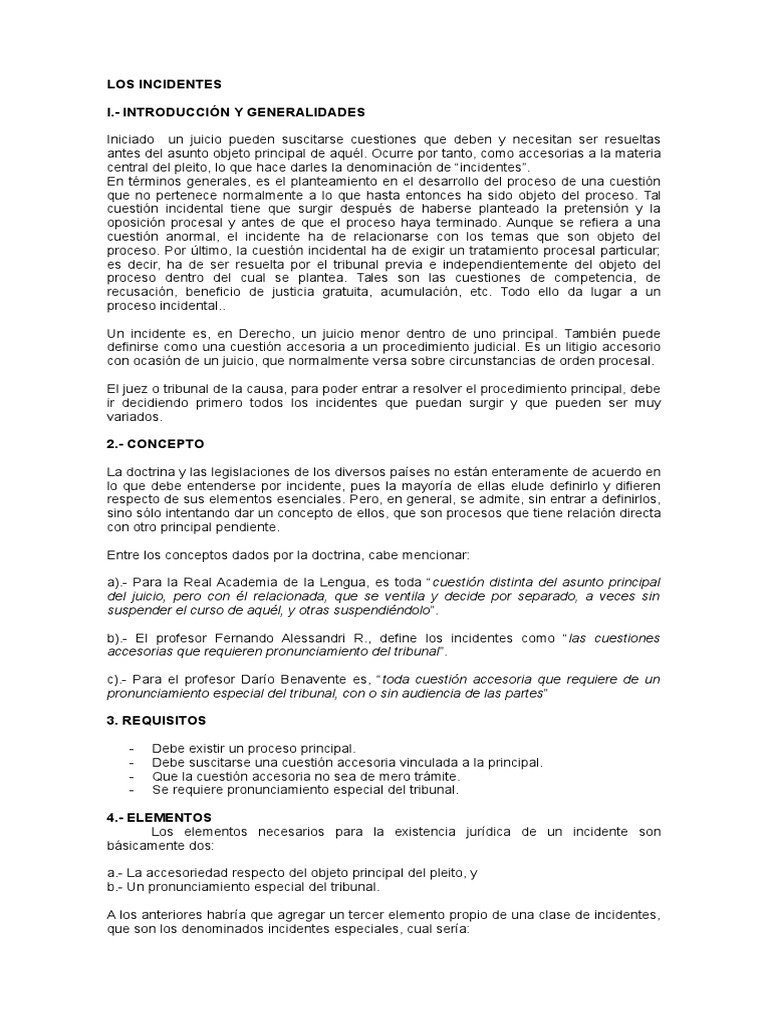 LOS INCIDENTES

I.- INTRODUCCIÓN Y GENERALIDADES

Iniciado un juicio pueden suscitarse cuestiones que deben y necesitan ser resueltas antes del asunto objeto principal de aquél. Ocurre por tanto, como accesorias a la materia central del pleito, lo que hace darles la denominación de "incidentes".
En términos generales, es el planteamiento en el desarrollo del proceso de una cuestión que no pertenece normalmente a lo que hasta entonces ha sido objeto del proceso. Tal cuestión incidental tiene que surgir después de haberse planteado la pretensión y la oposición procesal y antes de que el proceso haya terminado. Aunque se refiera a una cuestión anormal, el incidente ha de relacionarse con los temas que son objeto del proceso. Por último, la cuestión incidental ha de exigir un tratamiento procesal particular; es decir, ha de ser resuelta por el tribunal previa e independientemente del objeto del proceso dentro del cual se plantea. Tales son las cuestiones de competencia, de recusación, beneficio de justicia gratuita, acumulación, etc. Todo ello da lugar a un proceso incidental..

Un incidente es, en Derecho, un juicio menor dentro de uno principal. También puede definirse como una cuestión accesoria a un procedimiento judicial. Es un litigio accesorio con ocasión de un juicio, que normalmente versa sobre circunstancias de orden procesal.

El juez o tribunal de la causa, para poder entrar a resolver el procedimiento principal, debe ir decidiendo primero todos los incidentes que puedan surgir y que pueden ser muy variados.

2.- CONCEPTO

La doctrina y las legislaciones de los diversos países no están enteramente de acuerdo en lo que debe entenderse por incidente, pues la mayoría de ellas elude definirlo y difieren respecto de sus elementos esenciales. Pero, en general, se admite, sin entrar a definirlos, sino sólo intentando dar un concepto de ellos, que son procesos que tiene relación directa con otro principal pendiente.

Entre los conceptos dados por la doctrina, cabe mencionar:

a).- Para la Real Academia de la Lengua, es toda "cuestión distinta del asunto principal del juicio, pero con él relacionada, que se ventila y decide por separado, a veces sin suspender el curso de aquél, y otras suspendiéndolo".

b).- El profesor Fernando Alessandri R., define los incidentes como "las cuestiones accesorias que requieren pronunciamiento del tribunal".

c).- Para el profesor Darío Benavente es, "toda cuestión accesoria que requiere de un pronunciamiento especial del tribunal, con o sin audiencia de las partes"

3. REQUISITOS

- Debe existir un proceso principal.
- Debe suscitarse una cuestión accesoria vinculada a la principal.
- Que la cuestión accesoria no sea de mero trámite.
- Se requiere pronunciamiento especial del tribunal.

4.- ELEMENTOS
Los elementos necesarios para la existencia jurídica de un incidente son básicamente dos:

a.- La accesoriedad respecto del objeto principal del pleito, y
b.- Un pronunciamiento especial del tribunal.

A los anteriores habría que agregar un tercer elemento propio de una clase de incidentes, que son los denominados incidentes especiales, cual sería: